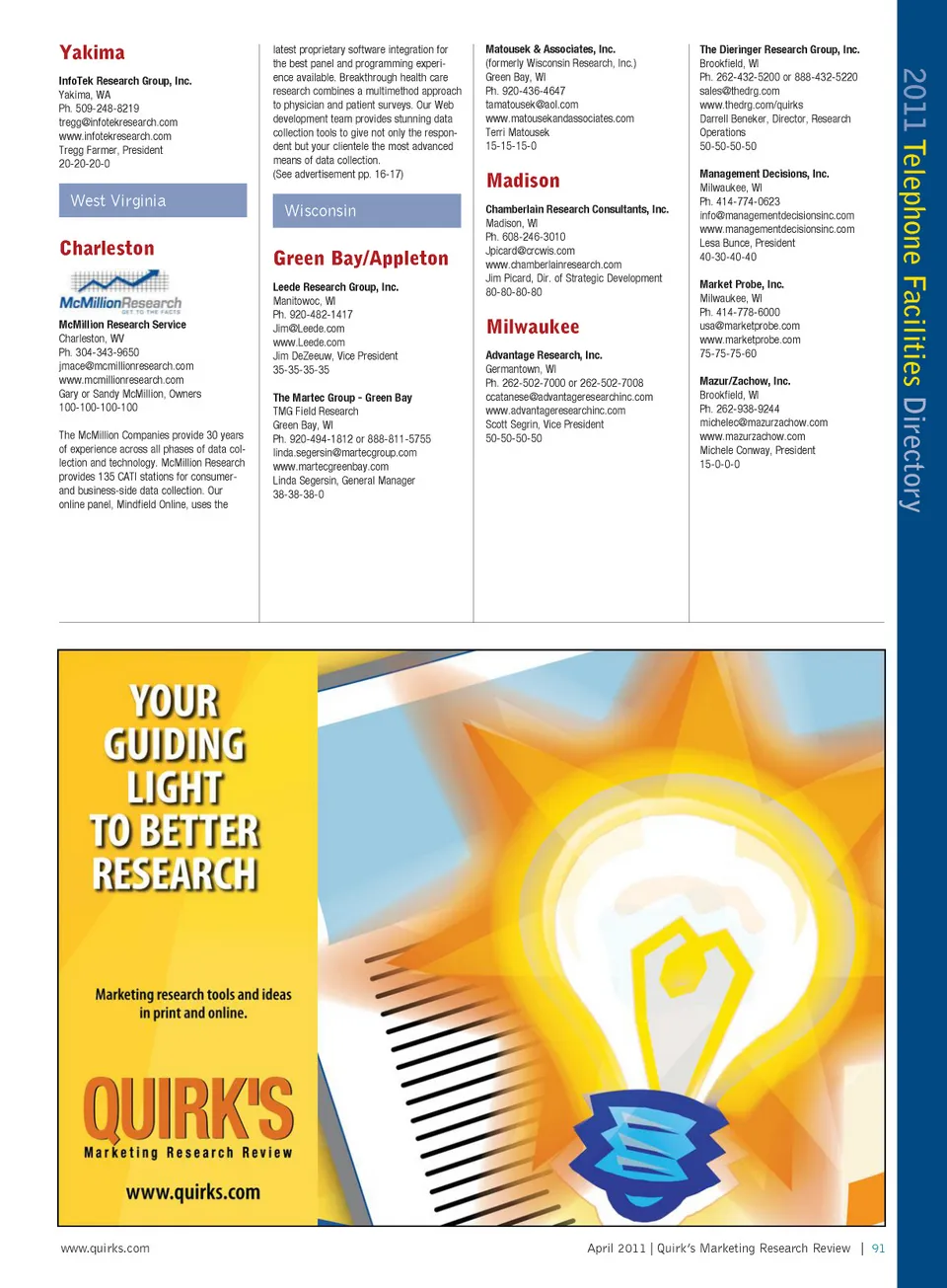 2011 Telephone Facilities Directory

Yakima

InfoTek Research Group, Inc.
Yakima, WA
Ph. 509-248-8219
tregg@infotekresearch.com
www.infotekresearch.com
Tregg Farmer, President
20-20-20-0

West Virginia

Charleston

McMillionResearch
GET TO THE FACTS

McMillion Research Service
Charleston, WV
Ph. 304-343-9650
jmace@mcmillionresearch.com
www.mcmillionresearch.com
Gary or Sandy McMillion, Owners
100-100-100-100

The McMillion Companies provide 30 years of experience across all phases of data collection and technology. McMillion Research provides 135 CATI stations for consumer- and business-side data collection. Our online panel, Mindfield Online, uses the latest proprietary software integration for the best panel and programming experience available. Breakthrough health care research combines a multimethod approach to physician and patient surveys. Our Web development team provides stunning data collection tools to give not only the respondent but your clientele the most advanced means of data collection.
(See advertisement pp. 16-17)

Wisconsin

Green Bay/Appleton

Leede Research Group, Inc.
Manitowoc, WI
Ph. 920-482-1417
Jim@Leede.com
www.Leede.com
Jim DeZeeuw, Vice President
35-35-35-35

The Martec Group - Green Bay
TMG Field Research
Green Bay, WI
Ph. 920-494-1812 or 888-811-5755
linda.segersin@martecgroup.com
www.martecgreenbay.com
Linda Segersin, General Manager
38-38-38-0

Matousek & Associates, Inc.
(formerly Wisconsin Research, Inc.)
Green Bay, WI
Ph. 920-436-4647
tamatousek@aol.com
www.matousekandassociates.com
Terri Matousek
15-15-15-0

Madison

Chamberlain Research Consultants, Inc.
Madison, WI
Ph. 608-246-3010
Jpicard@crcwis.com
www.chamberlainresearch.com
Jim Picard, Dir. of Strategic Development
80-80-80-80

Milwaukee

Advantage Research, Inc.
Germantown, WI
Ph. 262-502-7000 or 262-502-7008
ccatanese@advantageresearchinc.com
www.advantageresearchinc.com
Scott Segrin, Vice President
50-50-50-50

The Dieringer Research Group, Inc.
Brookfield, WI
Ph. 262-432-5200 or 888-432-5220
sales@thedrg.com
www.thedrg.com/quirks
Darrell Beneker, Director, Research Operations
50-50-50-50

Management Decisions, Inc.
Milwaukee, WI
Ph. 414-774-0623
info@managementdecisionsinc.com
www.managementdecisionsinc.com
Lesa Bunce, President
40-30-40-40

Market Probe, Inc.
Milwaukee, WI
Ph. 414-778-6000
usa@marketprobe.com
www.marketprobe.com
75-75-75-60

Mazur/Zachow, Inc.
Brookfield, WI
Ph. 262-938-9244
michelec@mazurzachow.com
www.mazurzachow.com
Michele Conway, President
15-0-0-0

YOUR GUIDING LIGHT TO BETTER RESEARCH

Marketing research tools and ideas in print and online.

QUIRK'S
Marketing Research Review

www.quirks.com

www.quirks.com

April 2011 | Quirk's Marketing Research Review | 91